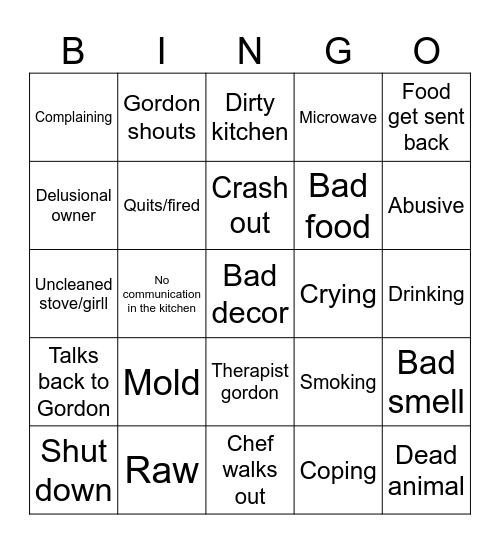 | B | I | N | G | O |
|---|---|---|---|---|
| Complaining | Gordon shouts | Dirty kitchen | Microwave | Food get sent back |
| Delusional owner | Quits/fired | Crash out | Bad food | Abusive |
| Uncleaned stove/girll | No communication in the kitchen | Bad decor | Crying | Drinking |
| Talks back to Gordon | Mold | Therapist gordon | Smoking | Bad smell |
| Shut down | Raw | Chef walks out | Coping | Dead animal |